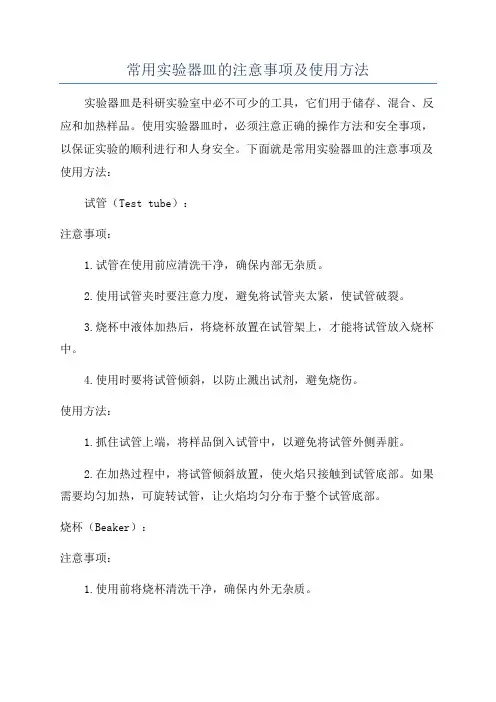 常用实验器皿的注意事项及使用方法

实验器皿是科研实验室中必不可少的工具，它们用于储存、混合、反应和加热样品。使用实验器皿时，必须注意正确的操作方法和安全事项，以保证实验的顺利进行和人身安全。下面就是常用实验器皿的注意事项及使用方法：

试管（Test tube）：

注意事项：

1.试管在使用前应清洗干净，确保内部无杂质。

2.使用试管夹时要注意力度，避免将试管夹太紧，使试管破裂。

3.烧杯中液体加热后，将烧杯放置在试管架上，才能将试管放入烧杯中。

4.使用时要将试管倾斜，以防止溅出试剂，避免烧伤。

使用方法：

1.抓住试管上端，将样品倒入试管中，以避免将试管外侧弄脏。

2.在加热过程中，将试管倾斜放置，使火焰只接触到试管底部。如果需要均匀加热，可旋转试管，让火焰均匀分布于整个试管底部。

烧杯（Beaker）：

注意事项：

1.使用前将烧杯清洗干净，确保内外无杂质。